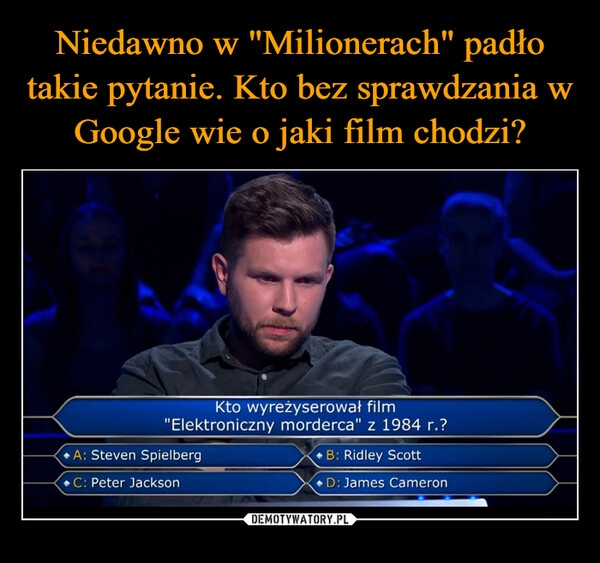 Niedawno w "Milionerach" padło takie pytanie. Kto bez sprawdzania w Google wie o jaki film chodzi?

Kto wyreżyserował film "Elektroniczny morderca" z 1984 r.?

A: Steven Spielberg
B: Ridley Scott
C: Peter Jackson
D: James Cameron

DEMOTYWATORY.PL